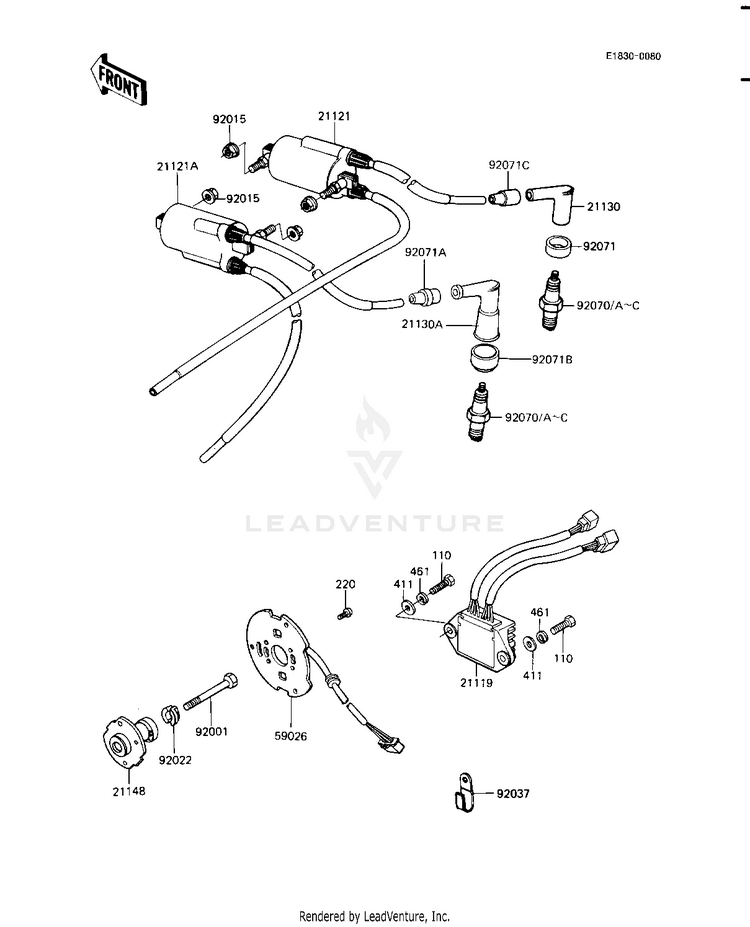 E1830-0080

FRONT

92015
21121
21121A
92015
92071C
21130
92071
92071A
92070/A~C
21130A
92071B
92070/A~C

LEADVENTURE

110
461
411
220
461
110
411
21119
92001
59026
92022
21148
92037

Rendered by LeadVenture, Inc.